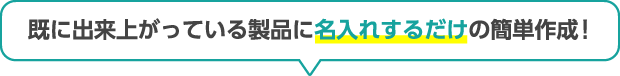 既に出来上がっている製品に名入れするだけの簡単作成！